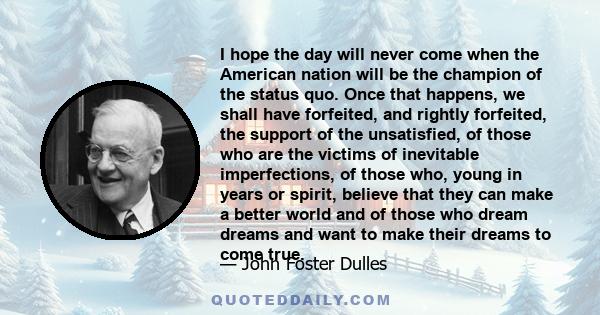 I hope the day will never come when the American nation will be the champion of the status quo. Once that happens, we shall have forfeited, and rightly forfeited, the support of the unsatisfied, of those who are the victims of inevitable imperfections, of those who, young in years or spirit, believe that they can make a better world and of those who dream dreams and want to make their dreams to come true.

— John Foster Dulles

QUOTEDDAILY.COM